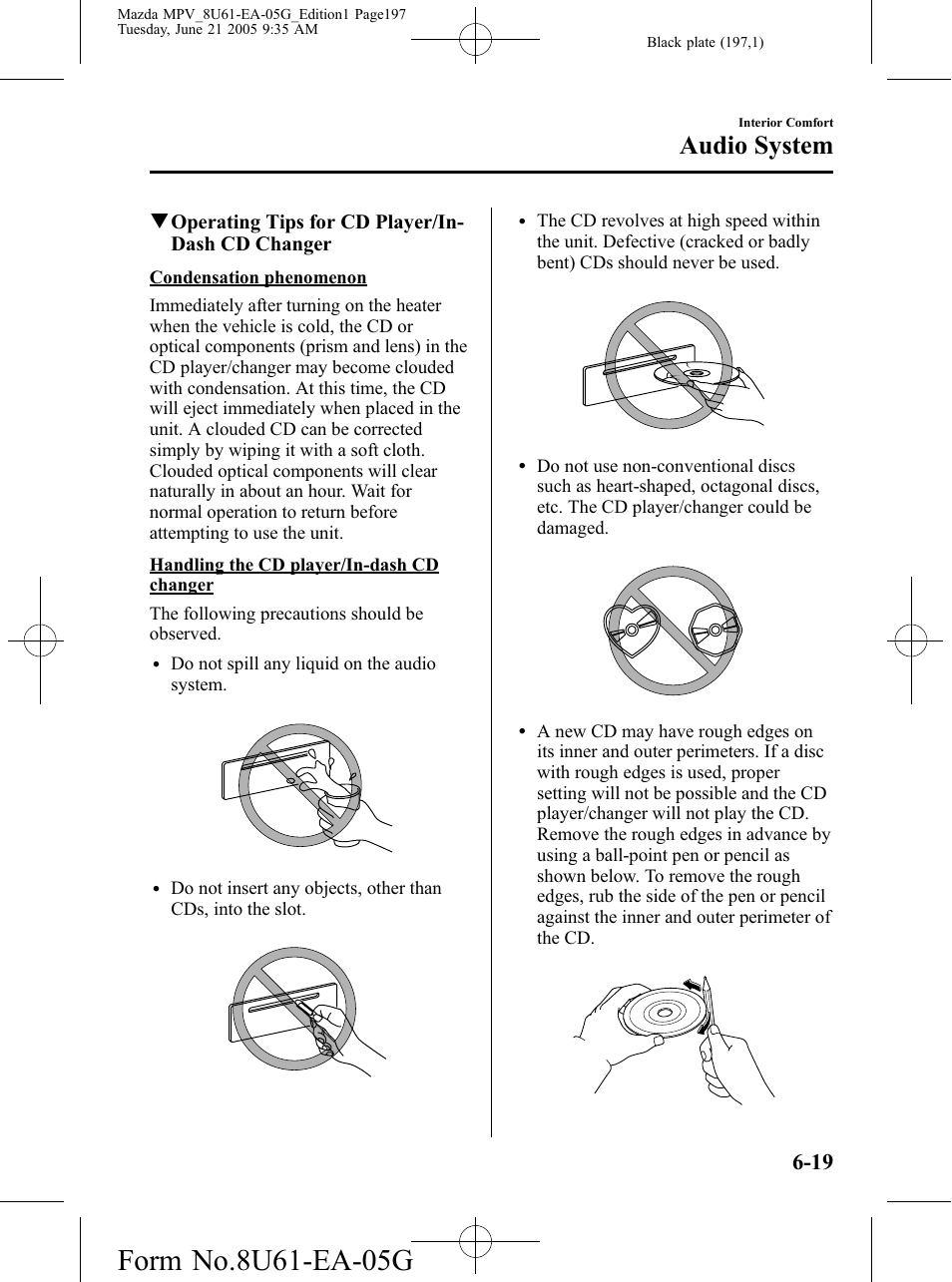 Mazda MPV_8U61-EA-05G_Edition1 Page197
Tuesday, June 21 2005 9:35 AM

Black plate (197,1)

Interior Comfort

Audio System

▼Operating Tips for CD Player/In-Dash CD Changer

Condensation phenomenon

Immediately after turning on the heater when the vehicle is cold, the CD or optical components (prism and lens) in the CD player/changer may become clouded with condensation. At this time, the CD will eject immediately when placed in the unit. A clouded CD can be corrected simply by wiping it with a soft cloth. Clouded optical components will clear naturally in about an hour. Wait for normal operation to return before attempting to use the unit.

Handling the CD player/In-dash CD changer

The following precautions should be observed.

• Do not spill any liquid on the audio system.

• Do not insert any objects, other than CDs, into the slot.

• The CD revolves at high speed within the unit. Defective (cracked or badly bent) CDs should never be used.

• Do not use non-conventional discs such as heart-shaped, octagonal discs, etc. The CD player/changer could be damaged.

• A new CD may have rough edges on its inner and outer perimeters. If a disc with rough edges is used, proper setting will not be possible and the CD player/changer will not play the CD. Remove the rough edges in advance by using a ball-point pen or pencil as shown below. To remove the rough edges, rub the side of the pen or pencil against the inner and outer perimeter of the CD.

6-19

Form No.8U61-EA-05G